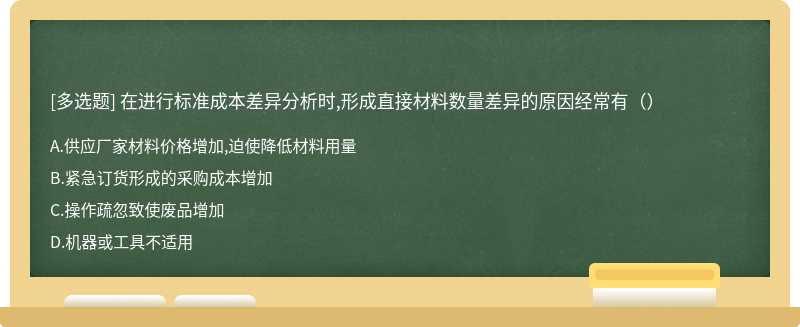 [多选题] 在进行标准成本差异分析时,形成直接材料数量差异的原因经常有（）

A.供应厂家材料价格增加,迫使降低材料用量

B.紧急订货形成的采购成本增加

C.操作疏忽致使废品增加

D.机器或工具不适用